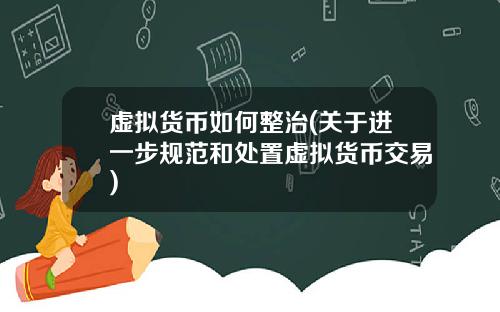 虚拟货币如何整治(关于进一步规范和处置虚拟货币交易)

STAT